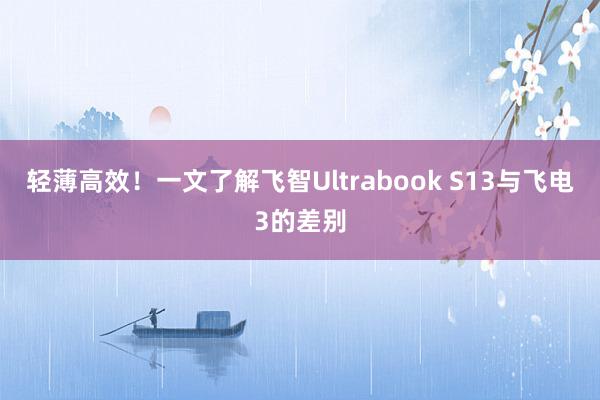 轻薄高效！一文了解飞智Ultrabook S13与飞电3的差别